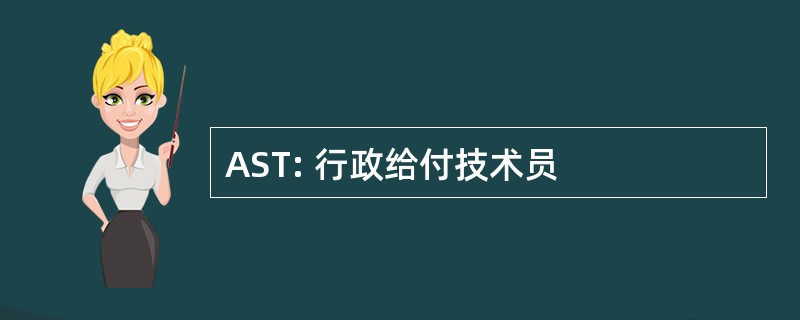 AST: 行政给付技术员